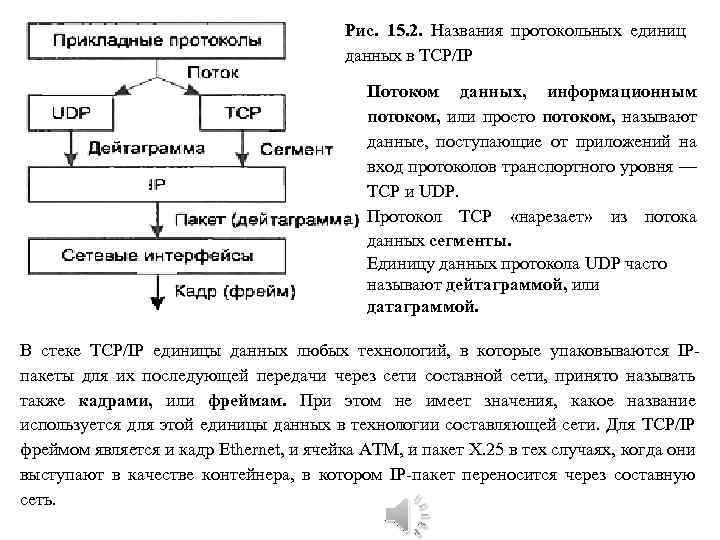 Прикладные протоколы

Поток

UDP

TCP

Дейтаграмма

Сегмент

IP

Пакет (дейтаграмма)

Сетевые интерфейсы

Кадр (фрейм)

Рис. 15.2. Названия протокольных единиц данных в TCP/IP

Потоком данных, информационным потоком, или просто потоком, называют данные, поступающие от приложений на вход протоколов транспортного уровня — TCP и UDP.

Протокол TCP «нарезает» из потока данных сегменты.

Единицу данных протокола UDP часто называют дейтаграммой, или датаграммой.

В стеке TCP/IP единицы данных любых технологий, в которые упаковываются IP-пакеты для их последующей передачи через сети составной сети, принято называть также кадрами, или фреймам. При этом не имеет значения, какое название используется для этой единицы данных в технологии составляющей сети. Для TCP/IP фреймом является и кадр Ethernet, и ячейка ATM, и пакет X.25 в тех случаях, когда они выступают в качестве контейнера, в котором IP-пакет переносится через составную сеть.